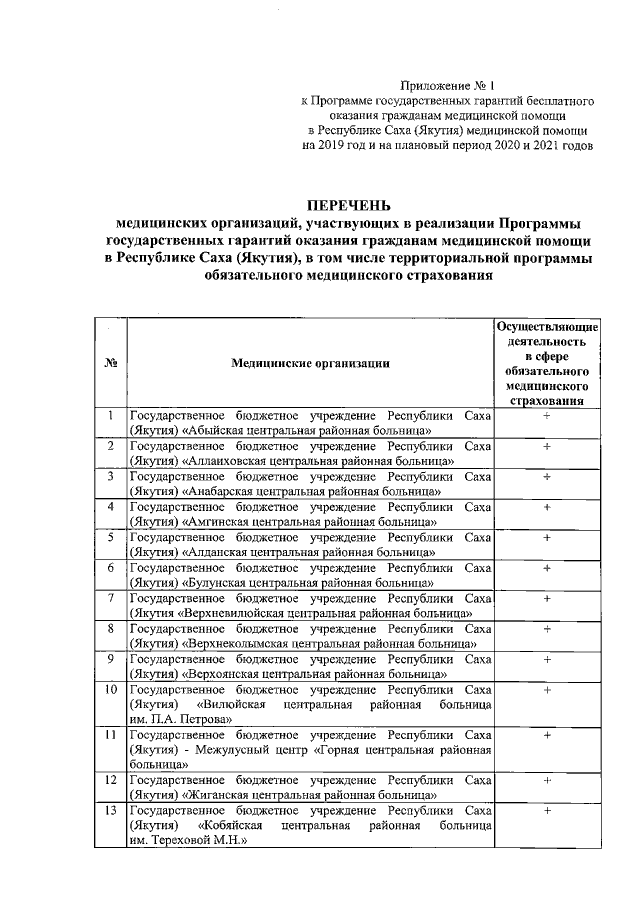 Приложение № 1
к Программе государственных гарантий бесплатного оказания гражданам медицинской помощи в Республике Саха (Якутия) медицинской помощи на 2019 год и на плановый период 2020 и 2021 годов

ПЕРЕЧЕНЬ
медицинских организаций, участвующих в реализации Программы государственных гарантий оказания гражданам медицинской помощи в Республике Саха (Якутия), в том числе территориальной программы обязательного медицинского страхования

| № | Медицинские организации | Осуществляющие деятельность в сфере обязательного медицинского страхования |
|---|---|---|
| 1 | Государственное бюджетное учреждение Республики Саха (Якутия) «Абыйская центральная районная больница» | + |
| 2 | Государственное бюджетное учреждение Республики Саха (Якутия) «Аллаиховская центральная районная больница» | + |
| 3 | Государственное бюджетное учреждение Республики Саха (Якутия) «Анабарская центральная районная больница» | + |
| 4 | Государственное бюджетное учреждение Республики Саха (Якутия) «Амгинская центральная районная больница» | + |
| 5 | Государственное бюджетное учреждение Республики Саха (Якутия) «Алданская центральная районная больница» | + |
| 6 | Государственное бюджетное учреждение Республики Саха (Якутия) «Булунская центральная районная больница» | + |
| 7 | Государственное бюджетное учреждение Республики Саха (Якутия «Верхневилюйская центральная районная больница» | + |
| 8 | Государственное бюджетное учреждение Республики Саха (Якутия) «Верхнеколымская центральная районная больница» | + |
| 9 | Государственное бюджетное учреждение Республики Саха (Якутия) «Верхоянская центральная районная больница» | + |
| 10 | Государственное бюджетное учреждение Республики Саха (Якутия) «Вилюйская центральная районная больница им. П.А. Петрова» | + |
| 11 | Государственное бюджетное учреждение Республики Саха (Якутия) - Межулусный центр «Горная центральная районная больница» | + |
| 12 | Государственное бюджетное учреждение Республики Саха (Якутия) «Жиганская центральная районная больница» | + |
| 13 | Государственное бюджетное учреждение Республики Саха (Якутия) «Кобяйская центральная районная больница им. Тереховой М.Н.» | + |